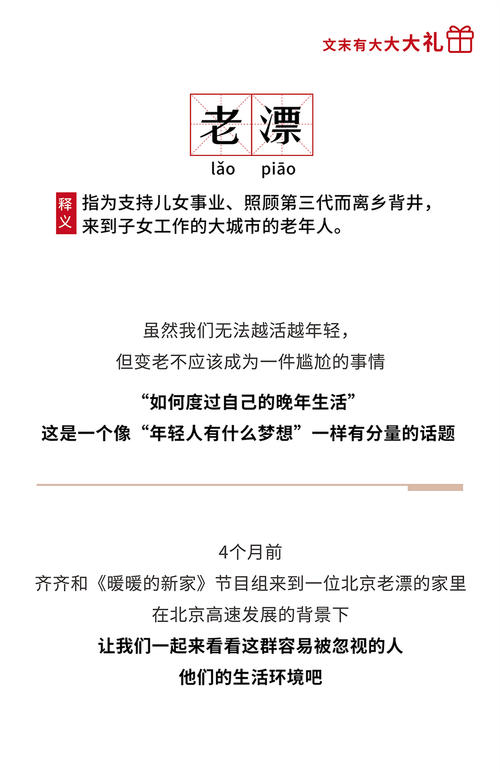 文末有大大大礼

老漂
lǎo piāo

释义 指为支持儿女事业、照顾第三代而离乡背井，来到子女工作的大城市的老年人。

虽然我们无法越活越年轻，
但变老不应该成为一件尴尬的事情
“如何度过自己的晚年生活”
这是一个像“年轻人有什么梦想”一样有分量的话题

4个月前
齐齐和《暖暖的新家》节目组来到一位北京老漂的家里
在北京高速发展的背景下
让我们一起来看看这群容易被忽视的人
他们的生活环境吧